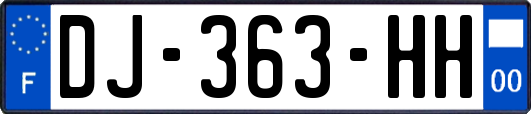 F
DJ-363-HH
00